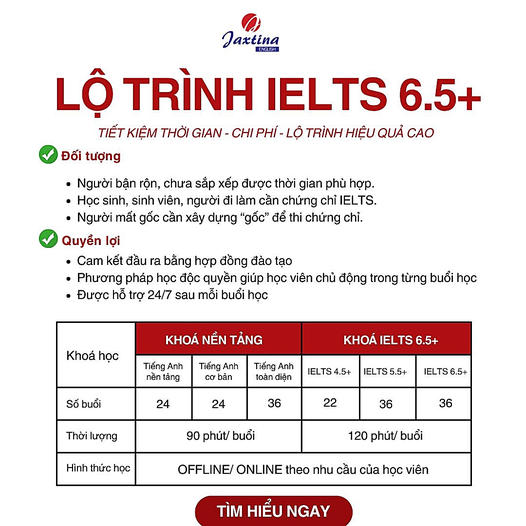 Jaxtina
ENGLISH

LỘ TRÌNH IELTS 6.5+

TIẾT KIỆM THỜI GIAN - CHI PHÍ - LỘ TRÌNH HIỆU QUẢ CAO

Đối tượng

• Người bận rộn, chưa sắp xếp được thời gian phù hợp.
• Học sinh, sinh viên, người đi làm cần chứng chỉ IELTS.
• Người mất gốc cần xây dựng "gốc" để thi chứng chỉ.

Quyền lợi

• Cam kết đầu ra bằng hợp đồng đào tạo
• Phương pháp học độc quyền giúp học viên chủ động trong từng buổi học
• Được hỗ trợ 24/7 sau mỗi buổi học

| Khoá học | KHOÁ NỀN TẢNG | | | KHOÁ IELTS 6.5+ | | |
|---|---|---|---|---|---|---|
| | Tiếng Anh nền tảng | Tiếng Anh cơ bản | Tiếng Anh toàn diện | IELTS 4.5+ | IELTS 5.5+ | IELTS 6.5+ |
| Số buổi | 24 | 24 | 36 | 22 | 36 | 36 |
| Thời lượng | 90 phút/ buổi | | | 120 phút/ buổi | | |
| Hình thức học | OFFLINE/ ONLINE theo nhu cầu của học viên | | | | | |

TÌM HIỂU NGAY